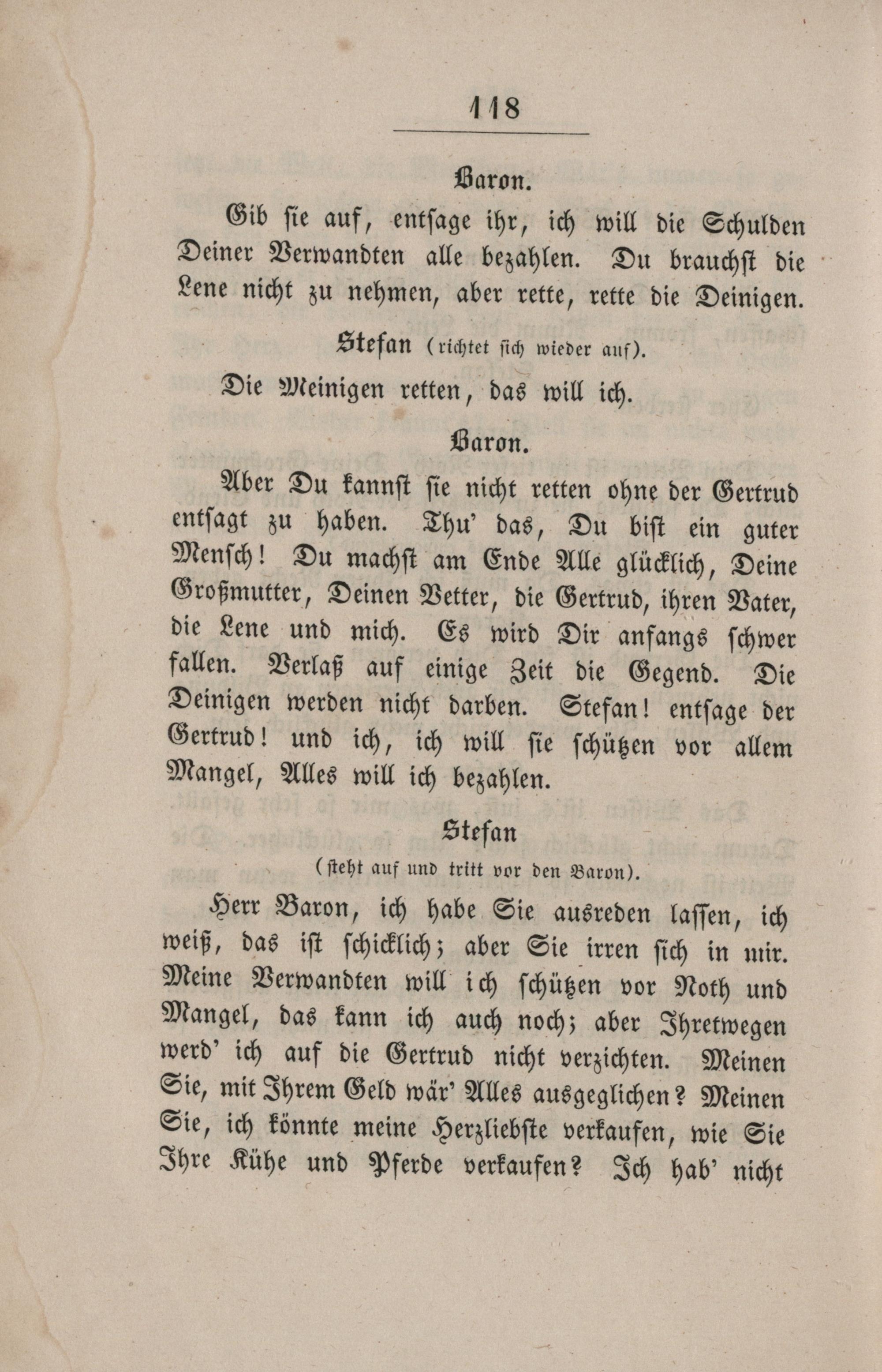 118

Baron.

Gib sie auf, entsage ihr, ich will die Schulden Deiner Verwandten alle bezahlen. Du brauchst die Lene nicht zu nehmen, aber rette, rette die Deinigen.

Stefan (richtet sich wieder auf).

Die Meinigen retten, das will ich.

Baron.

Aber Du kannst sie nicht retten ohne der Gertrud entsagt zu haben. Thu' das, Du bist ein guter Mensch! Du machst am Ende Alle glücklich, Deine Großmutter, Deinen Vetter, die Gertrud, ihren Vater, die Lene und mich. Es wird Dir anfangs schwer fallen. Verlaß auf einige Zeit die Gegend. Die Deinigen werden nicht darben. Stefan! entsage der Gertrud! und ich, ich will sie schützen vor allem Mangel, Alles will ich bezahlen.

Stefan
(steht auf und tritt vor den Baron).

Herr Baron, ich habe Sie ausreden lassen, ich weiß, das ist schicklich; aber Sie irren sich in mir. Meine Verwandten will ich schützen vor Noth und Mangel, das kann ich auch noch; aber Ihretwegen werd' ich auf die Gertrud nicht verzichten. Meinen Sie, mit Ihrem Geld wär' Alles ausgeglichen? Meinen Sie, ich könnte meine Herzliebste verkaufen, wie Sie Ihre Kühe und Pferde verkaufen? Ich hab' nicht